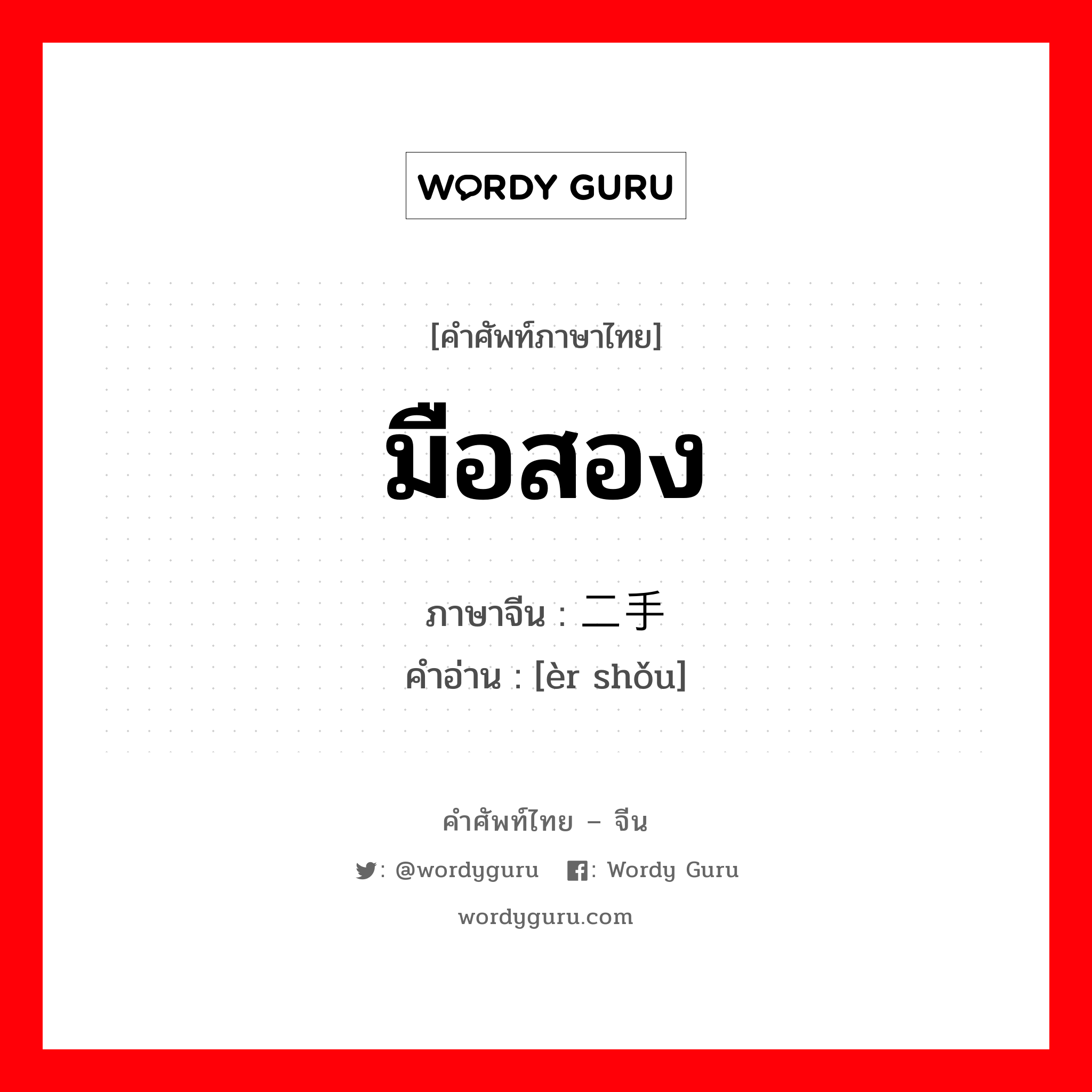 WORDY GURU

[คำศัพท์ภาษาไทย]

มือสอง

ภาษาจีน : 二手
คำอ่าน : [èr shǒu]

คำศัพท์ไทย – จีน

: @wordyguru : Wordy Guru

wordyguru.com